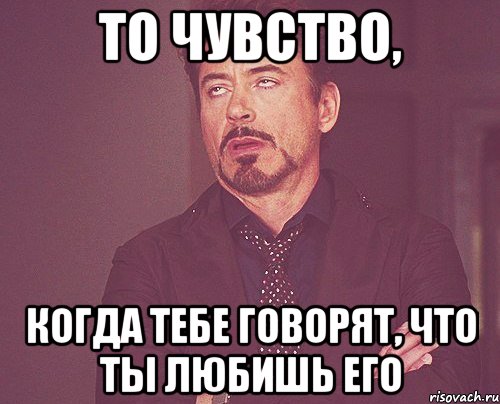 ТО ЧУВСТВО,

КОГДА ТЕБЕ ГОВОРЯТ, ЧТО ТЫ ЛЮБИШЬ ЕГО

risovach.ru